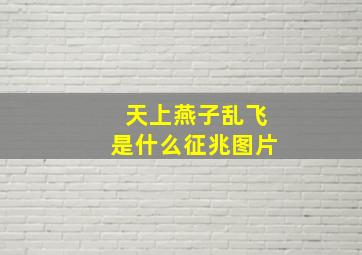 天上燕子乱飞
是什么征兆图片